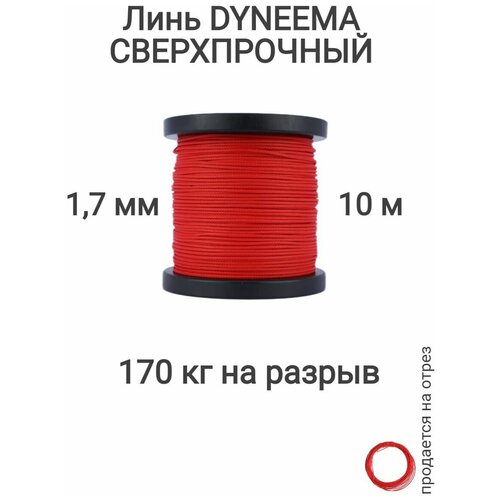 Линь DYNEEMA СВЕРХПРОЧНЫЙ

1,7 мм

10 м

170 кг на разрыв

продается на отрез